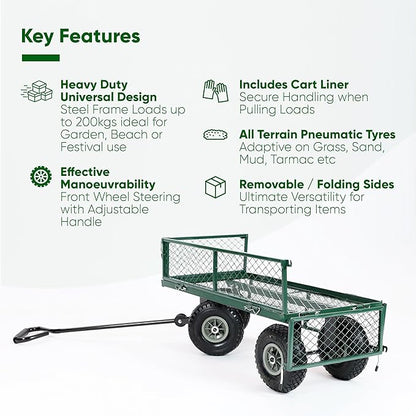 Key Features

Heavy Duty Universal Design
Steel Frame Loads up to 200kgs ideal for Garden, Beach or Festival use

Effective Manoeuvrability
Front Wheel Steering with Adjustable Handle

Includes Cart Liner
Secure Handling when Pulling Loads

All Terrain Pneumatic Tyres
Adaptive on Grass, Sand, Mud, Tarmac etc

Removable / Folding Sides
Ultimate Versatility for Transporting Items